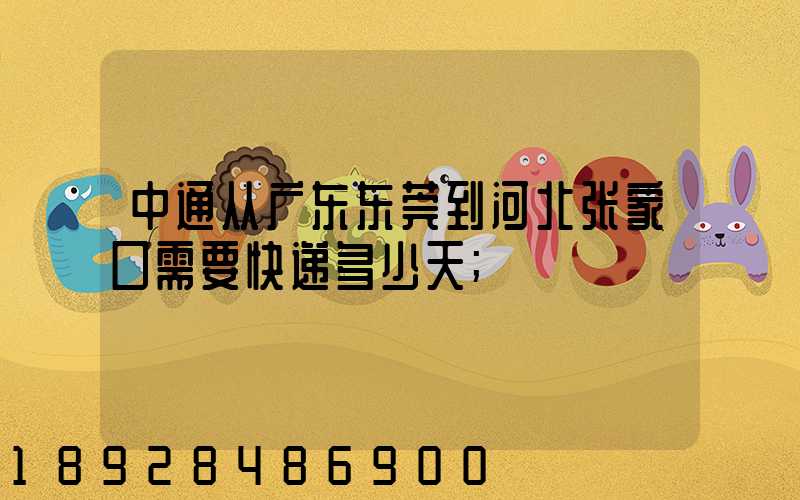 中通从广东东莞到河北张家口需要快递多少天;

18928486900